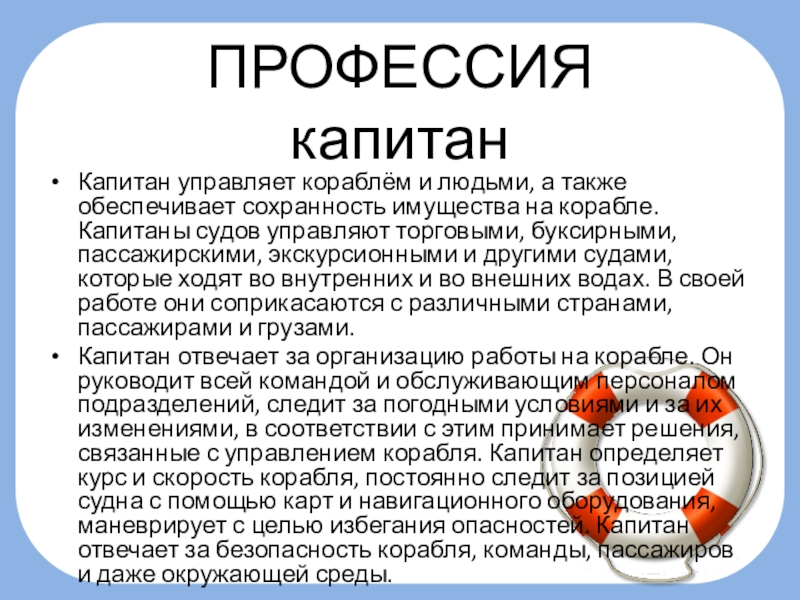 ПРОФЕССИЯ капитан

• Капитан управляет кораблём и людьми, а также обеспечивает сохранность имущества на корабле. Капитаны судов управляют торговыми, буксирными, пассажирскими, экскурсионными и другими судами, которые ходят во внутренних и во внешних водах. В своей работе они соприкасаются с различными странами, пассажирами и грузами.

• Капитан отвечает за организацию работы на корабле. Он руководит всей командой и обслуживающим персоналом подразделений, следит за погодными условиями и за их изменениями, в соответствии с этим принимает решения, связанные с управлением корабля. Капитан определяет курс и скорость корабля, постоянно следит за позицией судна с помощью карт и навигационного оборудования, маневрирует с целью избегания опасностей. Капитан отвечает за безопасность корабля, команды, пассажиров и даже окружающей среды.